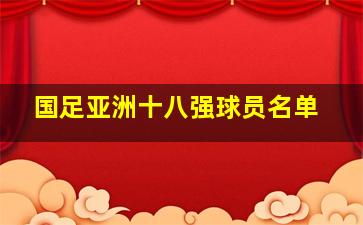 国足亚洲十八强球员名单